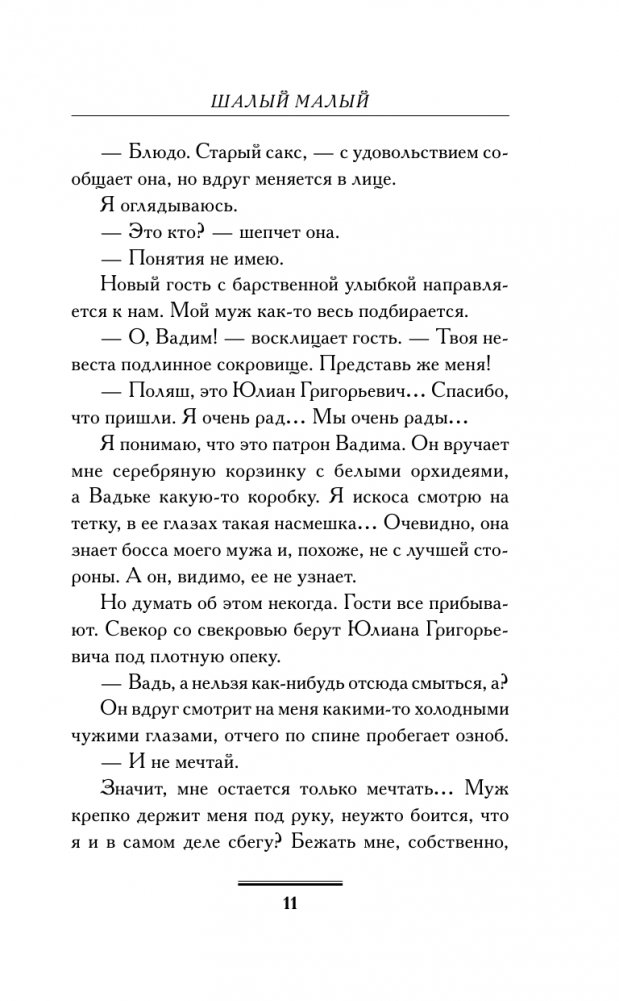 ШАЛЫЙ МАЛЫЙ

— Блюдо. Старый сакс, — с удовольствием сообщает она, но вдруг меняется в лице.

Я оглядываюсь.

— Это кто? — шепчет она.

— Понятия не имею.

Новый гость с барственной улыбкой направляется к нам. Мой муж как-то весь подбирается.

— О, Вадим! — восклицает гость. — Твоя невеста подлинное сокровище. Представь же меня!

— Поляш, это Юлиан Григорьевич... Спасибо, что пришли. Я очень рад... Мы очень рады...

Я понимаю, что это патрон Вадима. Он вручает мне серебряную корзинку с белыми орхидеями, а Вадьке какую-то коробку. Я искоса смотрю на тетку, в ее глазах такая насмешка... Очевидно, она знает босса моего мужа и, похоже, не с лучшей стороны. А он, видимо, ее не узнает.

Но думать об этом некогда. Гости все прибывают. Свекор со свекровью берут Юлиана Григорьевича под плотную опеку.

— Вадь, а нельзя как-нибудь отсюда смыться, а?

Он вдруг смотрит на меня какими-то холодными чужими глазами, отчего по спине пробегает озноб.

— И не мечтай.

Значит, мне остается только мечтать... Муж крепко держит меня под руку, неужто боится, что я и в самом деле сбегу? Бежать мне, собственно,

11